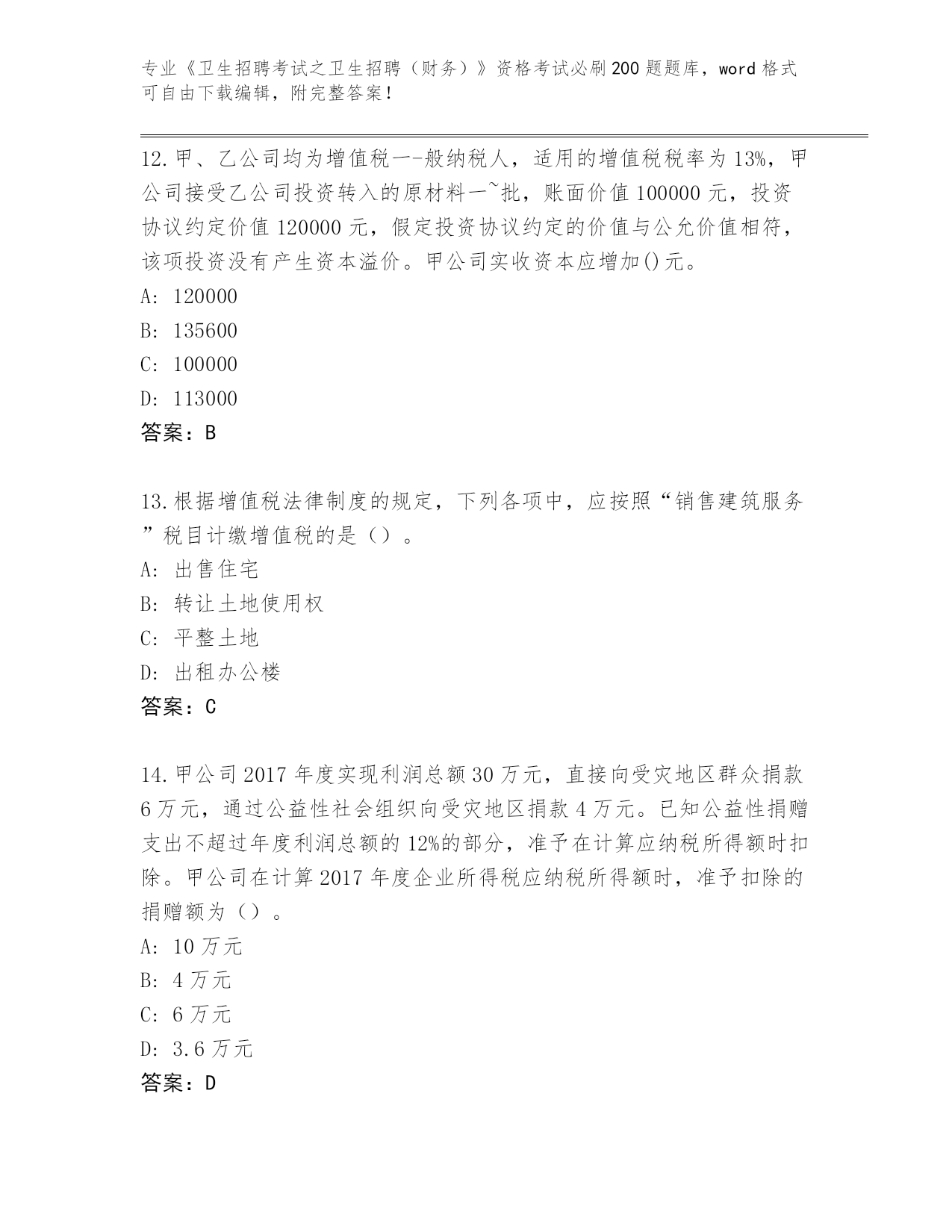 专业《卫生招聘考试之卫生招聘（财务）》资格考试必刷200题题库，word格式可自由下载编辑，附完整答案！

12.甲、乙公司均为增值税一-般纳税人，适用的增值税税率为13%，甲公司接受乙公司投资转入的原材料一~批，账面价值100000元，投资协议约定价值120000元，假定投资协议约定的价值与公允价值相符，该项投资没有产生资本溢价。甲公司实收资本应增加()元。
A: 120000
B: 135600
C: 100000
D: 113000
答案：B

13.根据增值税法律制度的规定，下列各项中，应按照“销售建筑服务”税目计缴增值税的是（）。
A: 出售住宅
B: 转让土地使用权
C: 平整土地
D: 出租办公楼
答案：C

14.甲公司2017年度实现利润总额30万元，直接向受灾地区群众捐款6万元，通过公益性社会组织向受灾地区捐款4万元。已知公益性捐赠支出不超过年度利润总额的12%的部分，准予在计算应纳税所得额时扣除。甲公司在计算2017年度企业所得税应纳税所得额时，准予扣除的捐赠额为（）。
A: 10万元
B: 4万元
C: 6万元
D: 3.6万元
答案：D